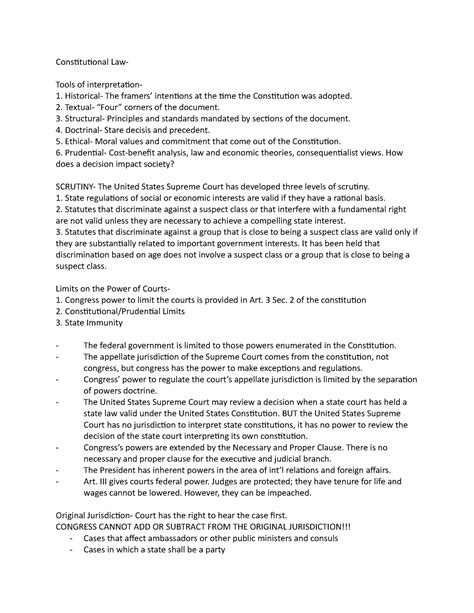 Constitutional Law-

Tools of interpretation-
1. Historical- The framers' intentions at the time the Constitution was adopted.
2. Textual- "Four" corners of the document.
3. Structural- Principles and standards mandated by sections of the document.
4. Doctrinal- Stare decisis and precedent.
5. Ethical- Moral values and commitment that come out of the Constitution.
6. Prudential- Cost-benefit analysis, law and economic theories, consequentialist views. How does a decision impact society?

SCRUTINY- The United States Supreme Court has developed three levels of scrutiny.
1. State regulations of social or economic interests are valid if they have a rational basis.
2. Statutes that discriminate against a suspect class or that interfere with a fundamental right are not valid unless they are necessary to achieve a compelling state interest.
3. Statutes that discriminate against a group that is close to being a suspect class are valid only if they are substantially related to important government interests. It has been held that discrimination based on age does not involve a suspect class or a group that is close to being a suspect class.

Limits on the Power of Courts-
1. Congress power to limit the courts is provided in Art. 3 Sec. 2 of the constitution
2. Constitutional/Prudential Limits
3. State Immunity

- The federal government is limited to those powers enumerated in the Constitution.
- The appellate jurisdiction of the Supreme Court comes from the constitution, not congress, but congress has the power to make exceptions and regulations.
- Congress' power to regulate the court's appellate jurisdiction is limited by the separation of powers doctrine.
- The United States Supreme Court may review a decision when a state court has held a state law valid under the United States Constitution. BUT the United States Supreme Court has no jurisdiction to interpret state constitutions, it has no power to review the decision of the state court interpreting its own constitution.
- Congress's powers are extended by the Necessary and Proper Clause. There is no necessary and proper clause for the executive and judicial branch.
- The President has inherent powers in the area of int'l relations and foreign affairs.
- Art. III gives courts federal power. Judges are protected; they have tenure for life and wages cannot be lowered. However, they can be impeached.

Original Jurisdiction- Court has the right to hear the case first.
CONGRESS CANNOT ADD OR SUBTRACT FROM THE ORIGINAL JURISDICTION!!!
- Cases that affect ambassadors or other public ministers and consuls
- Cases in which a state shall be a party